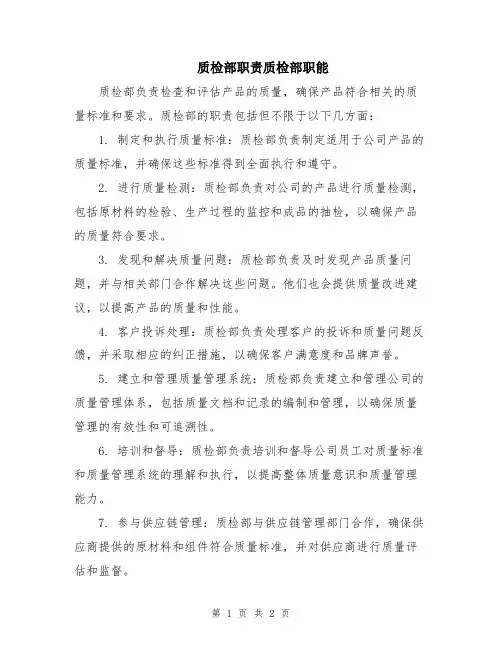 质检部职责质检部职能

质检部负责检查和评估产品的质量，确保产品符合相关的质量标准和要求。质检部的职责包括但不限于以下几方面：

1. 制定和执行质量标准：质检部负责制定适用于公司产品的质量标准，并确保这些标准得到全面执行和遵守。

2. 进行质量检测：质检部负责对公司的产品进行质量检测，包括原材料的检验、生产过程的监控和成品的抽检，以确保产品的质量符合要求。

3. 发现和解决质量问题：质检部负责及时发现产品质量问题，并与相关部门合作解决这些问题。他们也会提供质量改进建议，以提高产品的质量和性能。

4. 客户投诉处理：质检部负责处理客户的投诉和质量问题反馈，并采取相应的纠正措施，以确保客户满意度和品牌声誉。

5. 建立和管理质量管理系统：质检部负责建立和管理公司的质量管理体系，包括质量文档和记录的编制和管理，以确保质量管理的有效性和可追溯性。

6. 培训和督导：质检部负责培训和督导公司员工对质量标准和质量管理系统的理解和执行，以提高整体质量意识和质量管理能力。

7. 参与供应链管理：质检部与供应链管理部门合作，确保供应商提供的原材料和组件符合质量标准，并对供应商进行质量评估和监督。

第 1 页 共 2 页